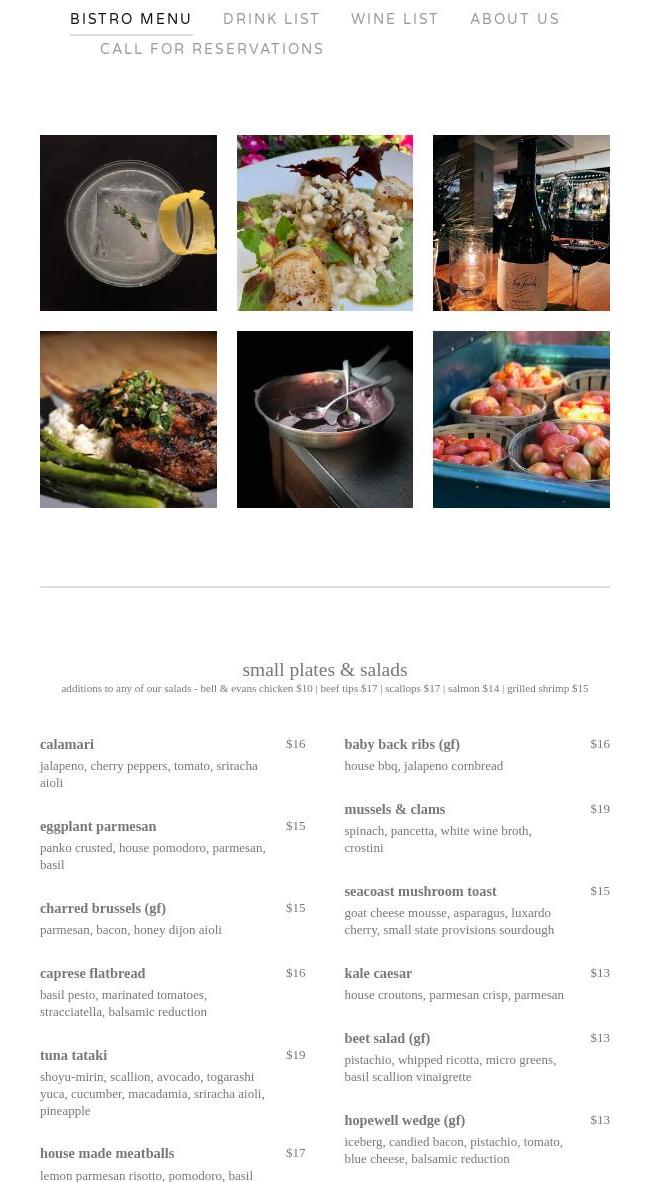 BISTRO MENU DRINK LIST WINE LIST ABOUT US
CALL FOR RESERVATIONS

small plates & salads
additions to any of our salads - bell & evans chicken $10 | beef tips $17 | scallops $17 | salmon $14 | grilled shrimp $15

calamari $16
jalapeno, cherry peppers, tomato, sriracha aioli

eggplant parmesan $15
panko crusted, house pomodoro, parmesan, basil

charred brussels (gf) $15
parmesan, bacon, honey dijon aioli

caprese flatbread $16
basil pesto, marinated tomatoes, stracciatella, balsamic reduction

tuna tataki $19
shoyu-mirin, scallion, avocado, togarashi yuca, cucumber, macadamia, sriracha aioli, pineapple

house made meatballs $17
lemon parmesan risotto, pomodoro, basil

baby back ribs (gf) $16
house bbq, jalapeno cornbread

mussels & clams $19
spinach, pancetta, white wine broth, crostini

seacoast mushroom toast $15
goat cheese mousse, asparagus, luxardo cherry, small state provisions sourdough

kale caesar $13
house croutons, parmesan crisp, parmesan

beet salad (gf) $13
pistachio, whipped ricotta, micro greens, basil scallion vinaigrette

hopewell wedge (gf) $13
iceberg, candied bacon, pistachio, tomato, blue cheese, balsamic reduction